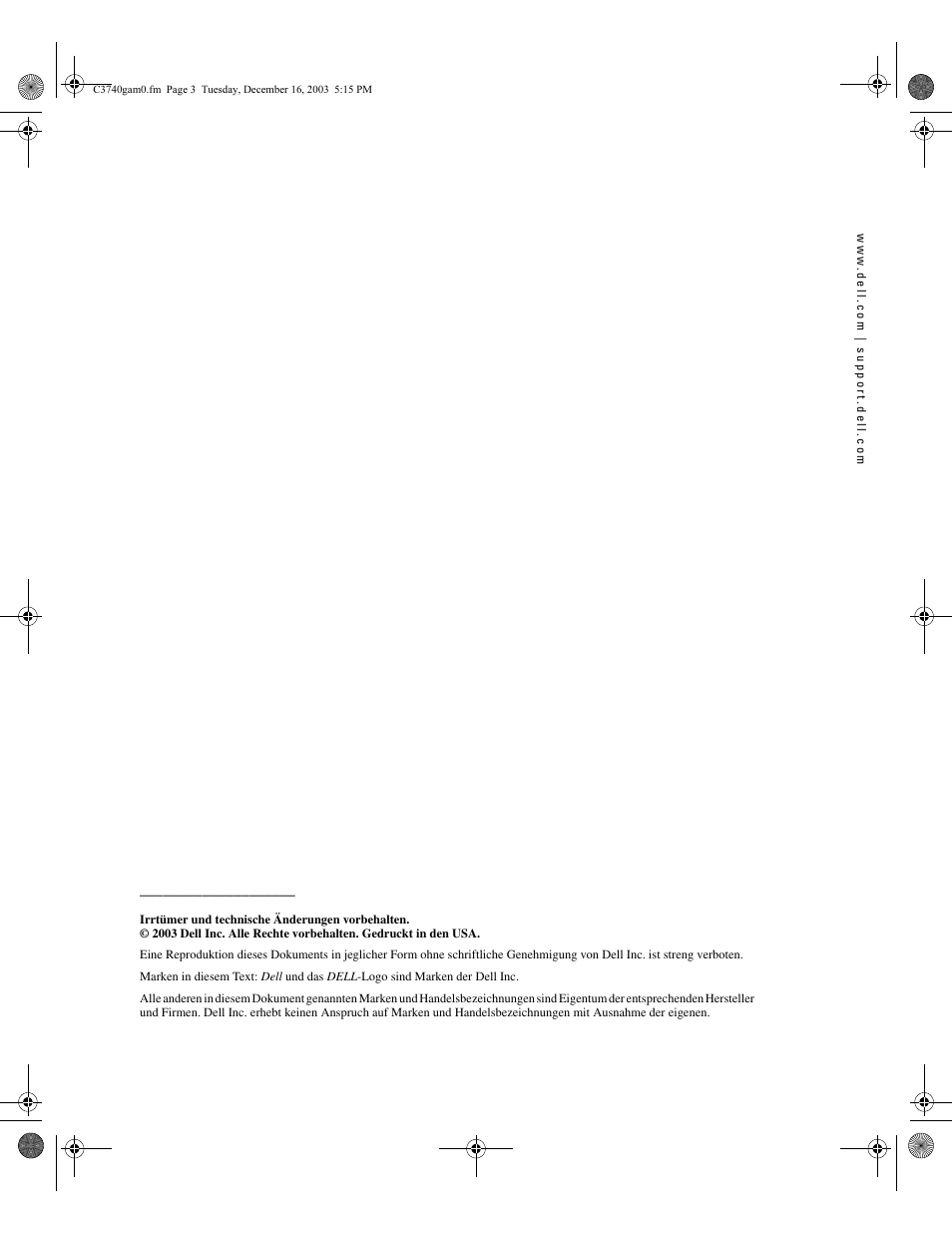 C3740gam0.fm Page 3 Tuesday, December 16, 2003 5:15 PM

www.dell.com | support.dell.com

Irrtümer und technische Änderungen vorbehalten.
© 2003 Dell Inc. Alle Rechte vorbehalten. Gedruckt in den USA.

Eine Reproduktion dieses Dokuments in jeglicher Form ohne schriftliche Genehmigung von Dell Inc. ist streng verboten.

Marken in diesem Text: Dell und das DELL-Logo sind Marken der Dell Inc.

Alle anderen in diesem Dokument genannten Marken und Handelsbezeichnungen sind Eigentum der entsprechenden Hersteller und Firmen. Dell Inc. erhebt keinen Anspruch auf Marken und Handelsbezeichnungen mit Ausnahme der eigenen.